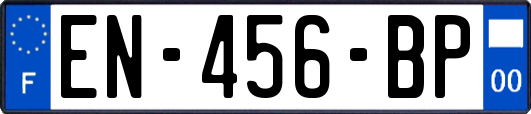 F
EN-456-BP
00